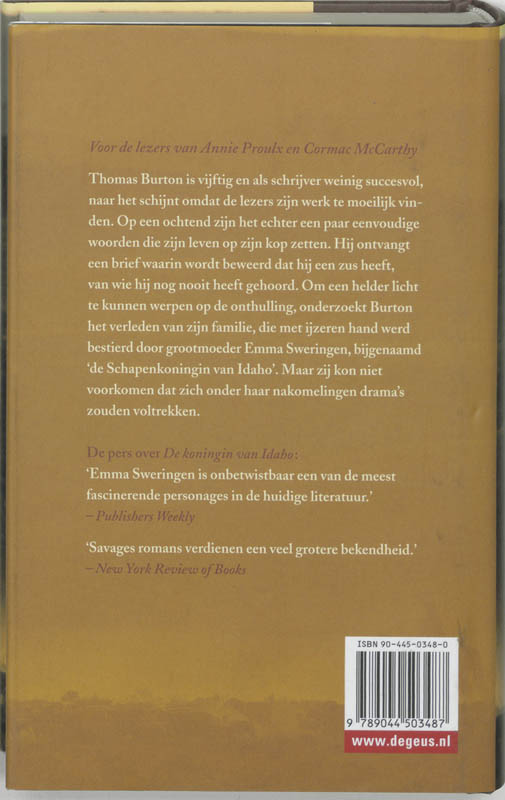 Voor de lezers van Annie Proulx en Cormac McCarthy

Thomas Burton is vijftig en als schrijver weinig succesvol, naar het schijnt omdat de lezers zijn werk te moeilijk vinden. Op een ochtend zijn het echter een paar eenvoudige woorden die zijn leven op zijn kop zetten. Hij ontvangt een brief waarin wordt beweerd dat hij een zus heeft, van wie hij nog nooit heeft gehoord. Om een helder licht te kunnen werpen op de onthulling, onderzoekt Burton het verleden van zijn familie, die met ijzeren hand werd bestierd door grootmoeder Emma Sweringen, bijgenaamd 'de Schapenkoningin van Idaho'. Maar zij kon niet voorkomen dat zich onder haar nakomelingen drama's zouden voltrekken.

De pers over De koningin van Idaho:
'Emma Sweringen is onbetwistbaar een van de meest fascinerende personages in de huidige literatuur.'
– Publishers Weekly

'Savages romans verdienen een veel grotere bekendheid.'
– New York Review of Books

ISBN 90-445-0348-0

9 789044 503487

www.degeus.nl